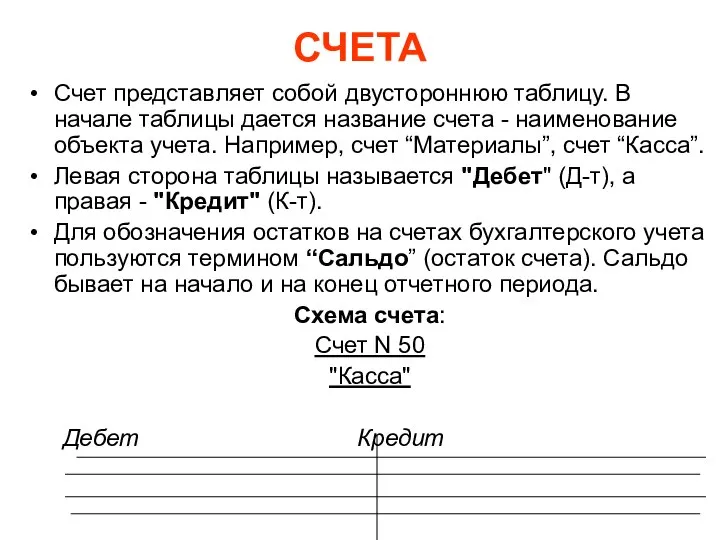 СЧЕТА

• Счет представляет собой двустороннюю таблицу. В начале таблицы дается название счета - наименование объекта учета. Например, счет “Материалы”, счет “Касса”.

• Левая сторона таблицы называется "Дебет" (Д-т), а правая - "Кредит" (К-т).

• Для обозначения остатков на счетах бухгалтерского учета пользуются термином “Сальдо” (остаток счета). Сальдо бывает на начало и на конец отчетного периода.

Схема счета:

Счет N 50

"Касса"

Дебет Кредит